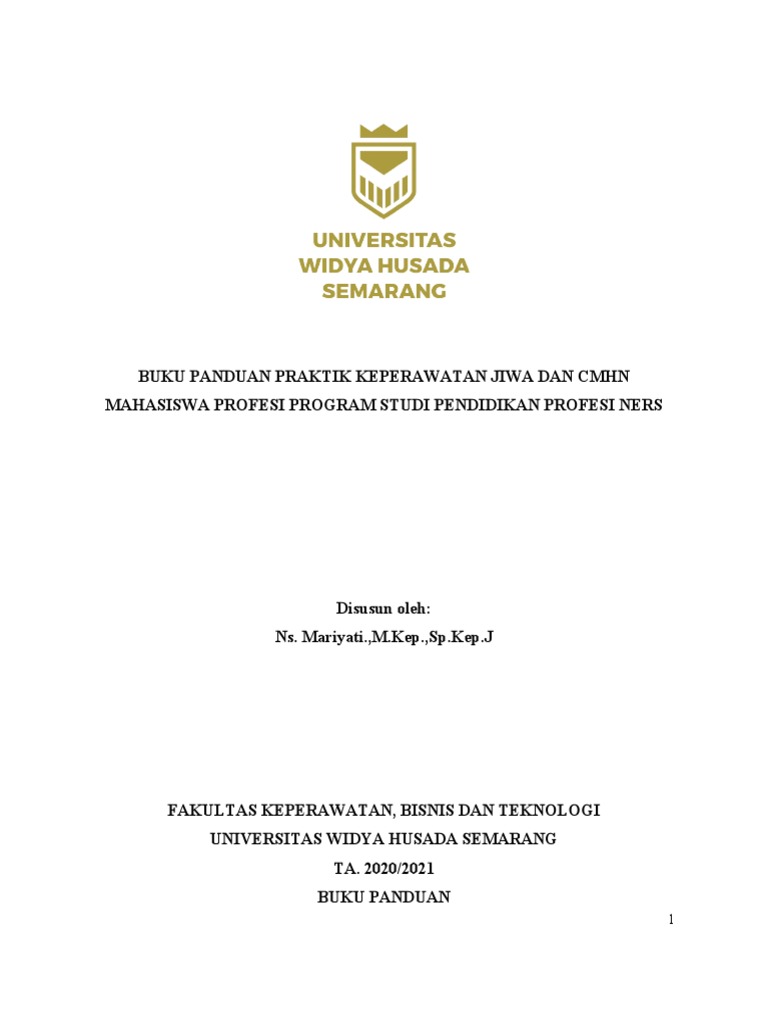 UNIVERSITAS
WIDYA HUSADA
SEMARANG

BUKU PANDUAN PRAKTIK KEPERAWATAN JIWA DAN CMHN
MAHASISWA PROFESI PROGRAM STUDI PENDIDIKAN PROFESI NERS

Disusun oleh:
Ns. Mariyati.,M.Kep.,Sp.Kep.J

FAKULTAS KEPERAWATAN, BISNIS DAN TEKNOLOGI
UNIVERSITAS WIDYA HUSADA SEMARANG
TA. 2020/2021
BUKU PANDUAN

1